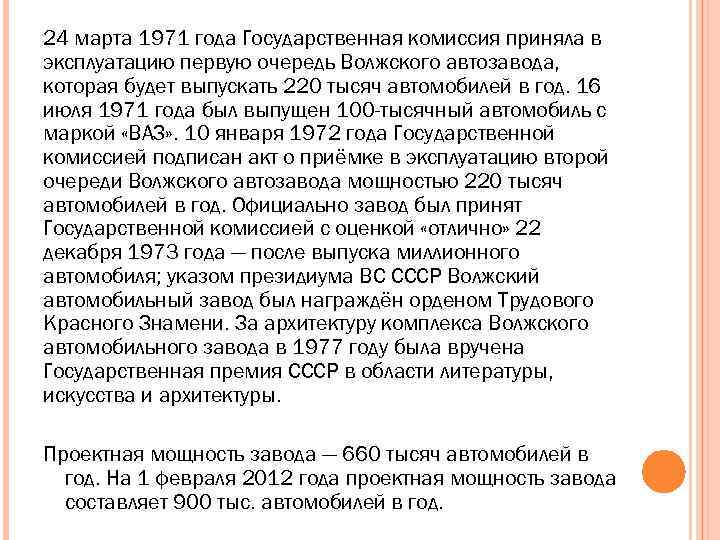 24 марта 1971 года Государственная комиссия приняла в эксплуатацию первую очередь Волжского автозавода, которая будет выпускать 220 тысяч автомобилей в год. 16 июля 1971 года был выпущен 100-тысячный автомобиль с маркой «ВАЗ». 10 января 1972 года Государственной комиссией подписан акт о приёмке в эксплуатацию второй очереди Волжского автозавода мощностью 220 тысяч автомобилей в год. Официально завод был принят Государственной комиссией с оценкой «отлично» 22 декабря 1973 года — после выпуска миллионного автомобиля; указом президиума ВС СССР Волжский автомобильный завод был награждён орденом Трудового Красного Знамени. За архитектуру комплекса Волжского автомобильного завода в 1977 году была вручена Государственная премия СССР в области литературы, искусства и архитектуры.

Проектная мощность завода — 660 тысяч автомобилей в год. На 1 февраля 2012 года проектная мощность завода составляет 900 тыс. автомобилей в год.